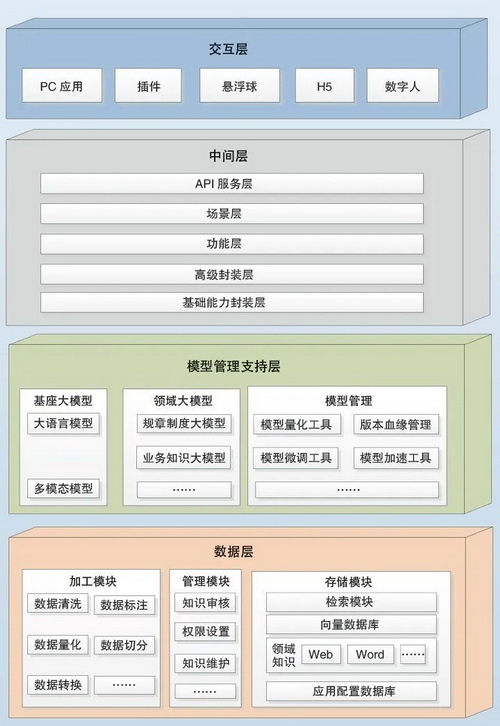 交互层

PC 应用
插件
悬浮球
H5
数字人

中间层

API 服务层
场景层
功能层
高级封装层
基础能力封装层

模型管理支持层

基座大模型
大语言模型
多模态模型

领域大模型
规章制度大模型
业务知识大模型
……

模型管理
模型量化工具
版本血缘管理
模型微调工具
模型加速工具
……

数据层

加工模块
数据清洗
数据标注
数据量化
数据切分
数据转换
……

管理模块
知识审核
权限设置
知识维护
……

存储模块
检索模块
向量数据库
领域知识
Web
Word
……
应用配置数据库